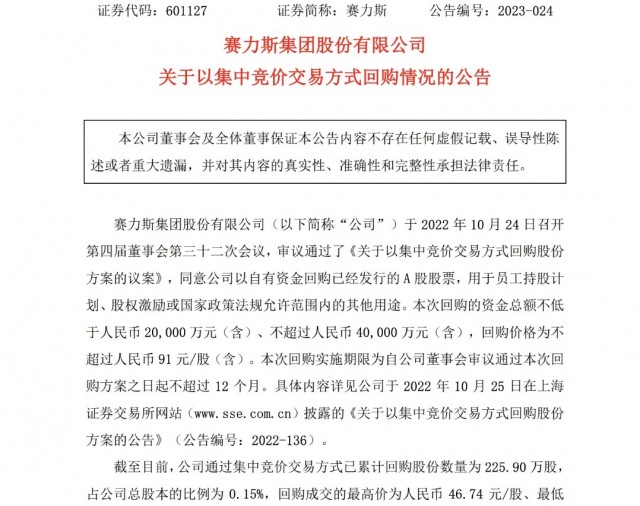 证券代码：601127　　证券简称：赛力斯　　公告编号：2023-024

赛力斯集团股份有限公司
关于以集中竞价交易方式回购情况的公告

本公司董事会及全体董事保证本公告内容不存在任何虚假记载、误导性陈述或者重大遗漏，并对其内容的真实性、准确性和完整性承担法律责任。

赛力斯集团股份有限公司（以下简称“公司”）于 2022 年 10 月 24 日召开第四届董事会第三十二次会议，审议通过了《关于以集中竞价交易方式回购股份方案的议案》，同意公司以自有资金回购已经发行的 A 股股票，用于员工持股计划、股权激励或国家政策法规允许范围内的其他用途。本次回购的资金总额不低于人民币 20,000 万元（含）、不超过人民币 40,000 万元（含），回购价格为不超过人民币 91 元/股（含）。本次回购实施期限为自公司董事会审议通过本次回购方案之日起不超过 12 个月。具体内容详见公司于 2022 年 10 月 25 日在上海证券交易所网站（www.sse.com.cn）披露的《关于以集中竞价交易方式回购股份方案的公告》（公告编号：2022-136）。

截至目前，公司通过集中竞价交易方式已累计回购股份数量为 225.90 万股，占公司总股本的比例为 0.15%，回购成交的最高价为人民币 46.74 元/股、最低